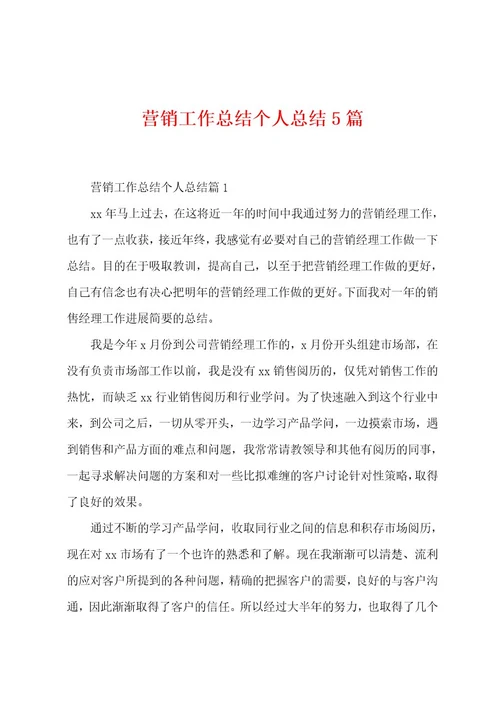 营销工作总结个人总结5篇

营销工作总结个人总结篇1

xx年马上过去，在这将近一年的时间中我通过努力的营销经理工作，也有了一点收获，接近年终，我感觉有必要对自己的营销经理工作做一下总结。目的在于吸取教训，提高自己，以至于把营销经理工作做的更好，自己有信念也有决心把明年的营销经理工作做的更好。下面我对一年的销售经理工作进展简要的总结。

我是今年x月份到公司营销经理工作的，x月份开头组建市场部，在没有负责市场部工作以前，我是没有xx销售阅历的，仅凭对销售工作的热忱，而缺乏xx行业销售阅历和行业学问。为了快速融入到这个行业中来，到公司之后，一切从零开头，一边学习产品学问，一边摸索市场，遇到销售和产品方面的难点和问题，我常常请教领导和其他有阅历的同事，一起寻求解决问题的方案和对一些比拟难缠的客户讨论针对性策略，取得了良好的效果。

通过不断的学习产品学问，收取同行业之间的信息和积存市场阅历，现在对xx市场有了一个也许的熟悉和了解。现在我渐渐可以清楚、流利的应对客户所提到的各种问题，精确的把握客户的需要，良好的与客户沟通，因此渐渐取得了客户的信任。所以经过大半年的努力，也取得了几个